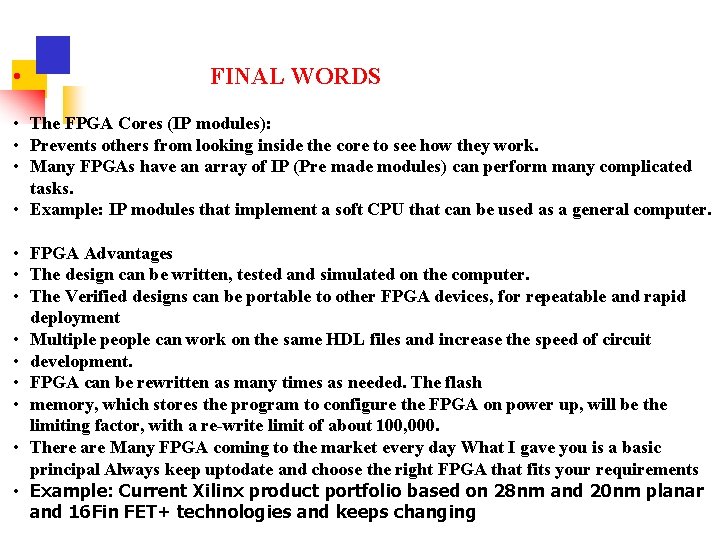 • FINAL WORDS

• The FPGA Cores (IP modules):
• Prevents others from looking inside the core to see how they work.
• Many FPGAs have an array of IP (Pre made modules) can perform many complicated tasks.
• Example: IP modules that implement a soft CPU that can be used as a general computer.

• FPGA Advantages
• The design can be written, tested and simulated on the computer.
• The Verified designs can be portable to other FPGA devices, for repeatable and rapid deployment
• Multiple people can work on the same HDL files and increase the speed of circuit
• development.
• FPGA can be rewritten as many times as needed. The flash
• memory, which stores the program to configure the FPGA on power up, will be the limiting factor, with a re-write limit of about 100,000.
• There are Many FPGA coming to the market every day What I gave you is a basic principal Always keep uptodate and choose the right FPGA that fits your requirements
• Example: Current Xilinx product portfolio based on 28nm and 20nm planar and 16Fin FET+ technologies and keeps changing